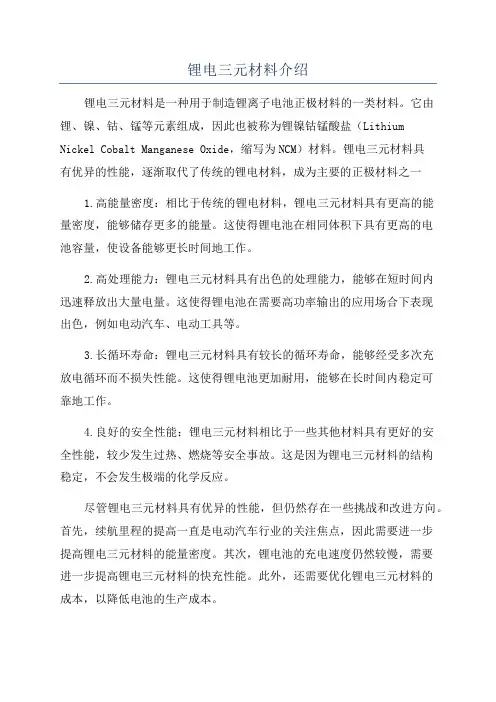 锂电三元材料介绍

锂电三元材料是一种用于制造锂离子电池正极材料的一类材料。它由锂、镍、钴、锰等元素组成，因此也被称为锂镍钴锰酸盐（Lithium Nickel Cobalt Manganese Oxide，缩写为NCM）材料。锂电三元材料具有优异的性能，逐渐取代了传统的锂电材料，成为主要的正极材料之一

1.高能量密度：相比于传统的锂电材料，锂电三元材料具有更高的能量密度，能够储存更多的能量。这使得锂电池在相同体积下具有更高的电池容量，使设备能够更长时间地工作。

2.高处理能力：锂电三元材料具有出色的处理能力，能够在短时间内迅速释放出大量电量。这使得锂电池在需要高功率输出的应用场合下表现出色，例如电动汽车、电动工具等。

3.长循环寿命：锂电三元材料具有较长的循环寿命，能够经受多次充放电循环而不损失性能。这使得锂电池更加耐用，能够在长时间内稳定可靠地工作。

4.良好的安全性能：锂电三元材料相比于一些其他材料具有更好的安全性能，较少发生过热、燃烧等安全事故。这是因为锂电三元材料的结构稳定，不会发生极端的化学反应。

尽管锂电三元材料具有优异的性能，但仍然存在一些挑战和改进方向。首先，续航里程的提高一直是电动汽车行业的关注焦点，因此需要进一步提高锂电三元材料的能量密度。其次，锂电池的充电速度仍然较慢，需要进一步提高锂电三元材料的快充性能。此外，还需要优化锂电三元材料的成本，以降低电池的生产成本。